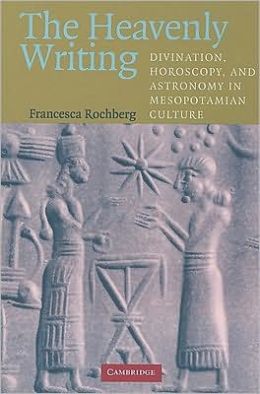 The Heavenly Writing

DIVINATION, HOROSCOPY, AND ASTRONOMY IN MESOPOTAMIAN CULTURE

Francesca Rochberg

CAMBRIDGE